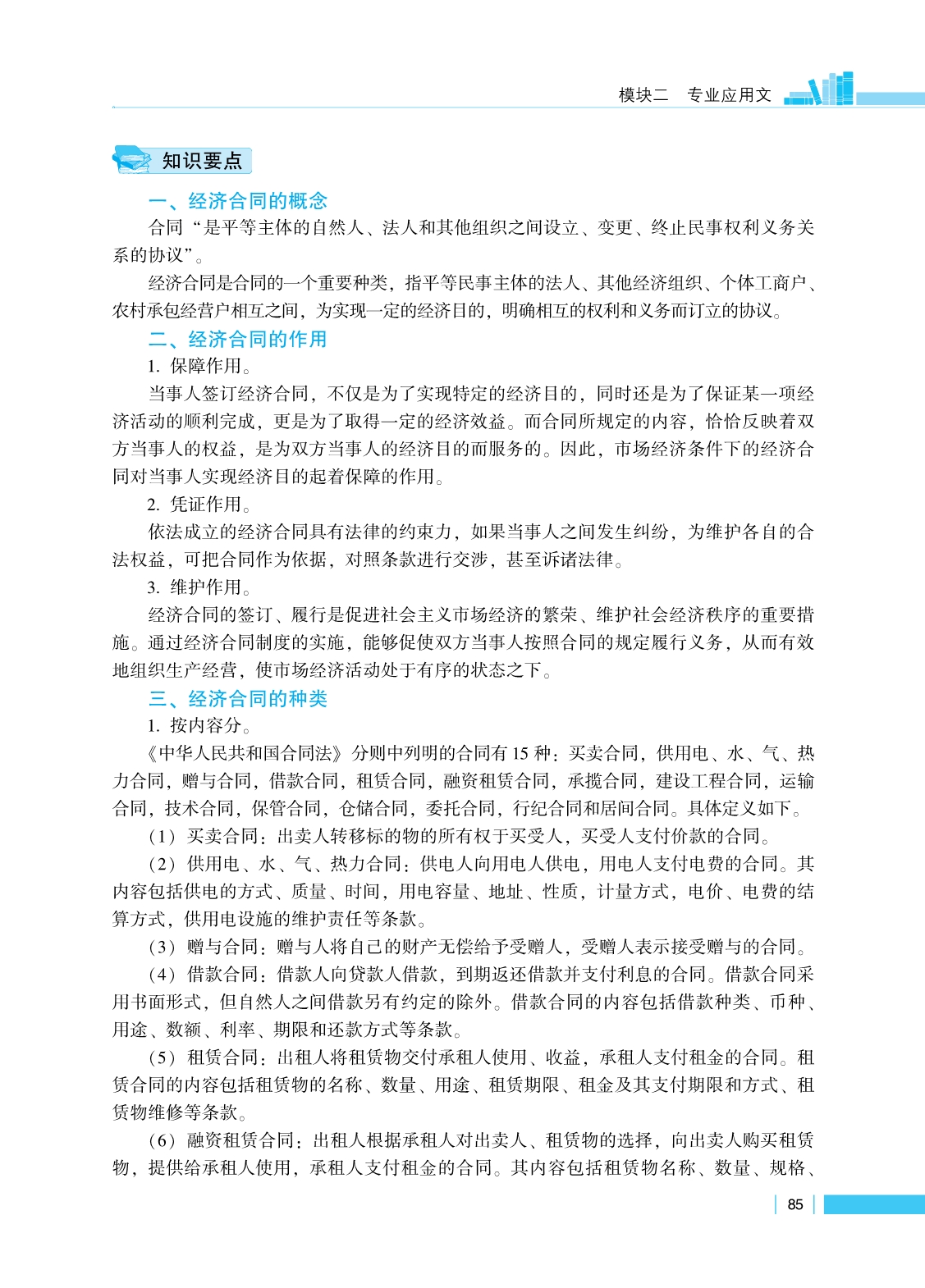 模块二　专业应用文

知识要点

一、经济合同的概念

合同“是平等主体的自然人、法人和其他组织之间设立、变更、终止民事权利义务关系的协议”。

经济合同是合同的一个重要种类，指平等民事主体的法人、其他经济组织、个体工商户、农村承包经营户相互之间，为实现一定的经济目的，明确相互的权利和义务而订立的协议。

二、经济合同的作用

1. 保障作用。

当事人签订经济合同，不仅是为了实现特定的经济目的，同时还是为了保证某一项经济活动的顺利完成，更是为了取得一定的经济效益。而合同所规定的内容，恰恰反映着双方当事人的权益，是为双方当事人的经济目的而服务的。因此，市场经济条件下的经济合同对当事人实现经济目的起着保障的作用。

2. 凭证作用。

依法成立的经济合同具有法律的约束力，如果当事人之间发生纠纷，为维护各自的合法权益，可把合同作为依据，对照条款进行交涉，甚至诉诸法律。

3. 维护作用。

经济合同的签订、履行是促进社会主义市场经济的繁荣、维护社会经济秩序的重要措施。通过经济合同制度的实施，能够促使双方当事人按照合同的规定履行义务，从而有效地组织生产经营，使市场经济活动处于有序的状态之下。

三、经济合同的种类

1. 按内容分。

《中华人民共和国合同法》分则中列明的合同有 15 种：买卖合同，供用电、水、气、热力合同，赠与合同，借款合同，租赁合同，融资租赁合同，承揽合同，建设工程合同，运输合同，技术合同，保管合同，仓储合同，委托合同，行纪合同和居间合同。具体定义如下。

（1）买卖合同：出卖人转移标的物的所有权于买受人，买受人支付价款的合同。

（2）供用电、水、气、热力合同：供电人向用电人供电，用电人支付电费的合同。其内容包括供电的方式、质量、时间，用电容量、地址、性质，计量方式，电价、电费的结算方式，供用电设施的维护责任等条款。

（3）赠与合同：赠与人将自己的财产无偿给予受赠人，受赠人表示接受赠与的合同。

（4）借款合同：借款人向贷款人借款，到期返还借款并支付利息的合同。借款合同采用书面形式，但自然人之间借款另有约定的除外。借款合同的内容包括借款种类、币种、用途、数额、利率、期限和还款方式等条款。

（5）租赁合同：出租人将租赁物交付承租人使用、收益，承租人支付租金的合同。租赁合同的内容包括租赁物的名称、数量、用途、租赁期限、租金及其支付期限和方式、租赁物维修等条款。

（6）融资租赁合同：出租人根据承租人对出卖人、租赁物的选择，向出卖人购买租赁物，提供给承租人使用，承租人支付租金的合同。其内容包括租赁物名称、数量、规格、

85